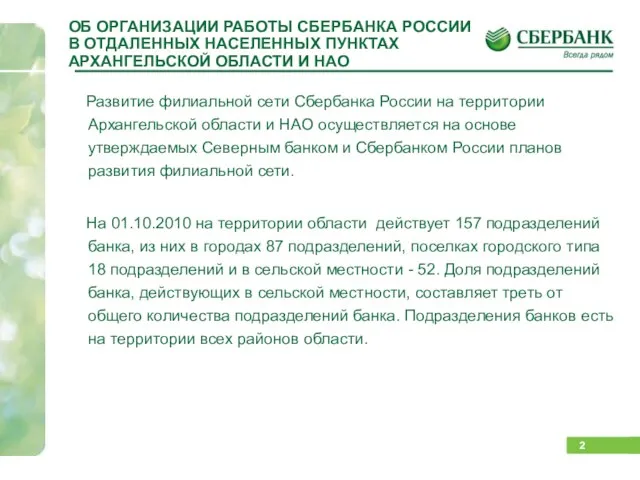 ОБ ОРГАНИЗАЦИИ РАБОТЫ СБЕРБАНКА РОССИИ В ОТДАЛЕННЫХ НАСЕЛЕННЫХ ПУНКТАХ АРХАНГЕЛЬСКОЙ ОБЛАСТИ И НАО

СБЕРБАНК
Всегда рядом

Развитие филиальной сети Сбербанка России на территории Архангельской области и НАО осуществляется на основе утверждаемых Северным банком и Сбербанком России планов развития филиальной сети.

На 01.10.2010 на территории области действует 157 подразделений банка, из них в городах 87 подразделений, поселках городского типа 18 подразделений и в сельской местности - 52. Доля подразделений банка, действующих в сельской местности, составляет треть от общего количества подразделений банка. Подразделения банков есть на территории всех районов области.

2